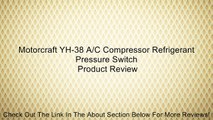 Motorcraft YH-38 A/C Compressor Refrigerant Pressure Switch
Product Review

Check Out The Link In The About Section Below For More Reviews!